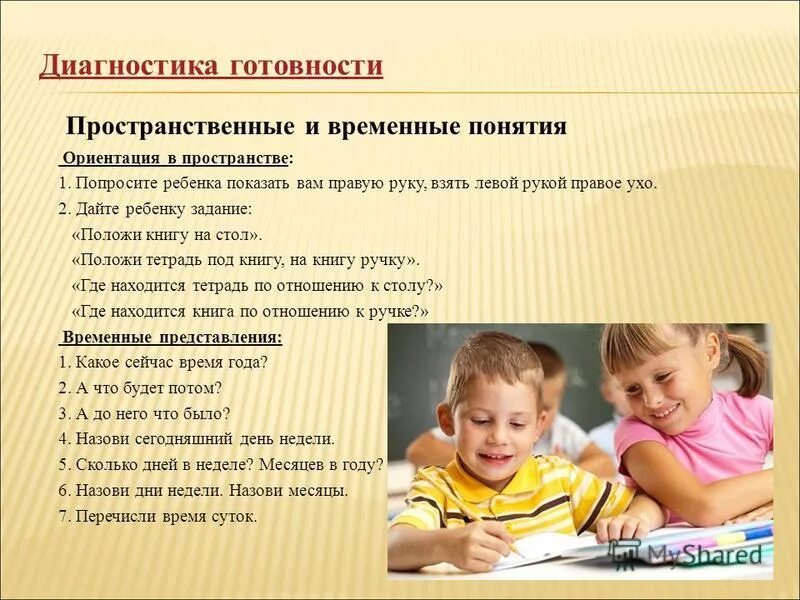 Диагностика готовности

Пространственные и временные понятия

Ориентация в пространстве:

1. Попросите ребенка показать вам правую руку, взять левой рукой правое ухо.

2. Дайте ребенку задание:

«Положи книгу на стол».

«Положи тетрадь под книгу, на книгу ручку».

«Где находится тетрадь по отношению к столу?»

«Где находится книга по отношению к ручке?»

Временные представления:

1. Какое сейчас время года?

2. А что будет потом?

3. А до него что было?

4. Назови сегодняшний день недели.

5. Сколько дней в неделе? Месяцев в году?

6. Назови дни недели. Назови месяцы.

7. Перечисли время суток.

MyShared